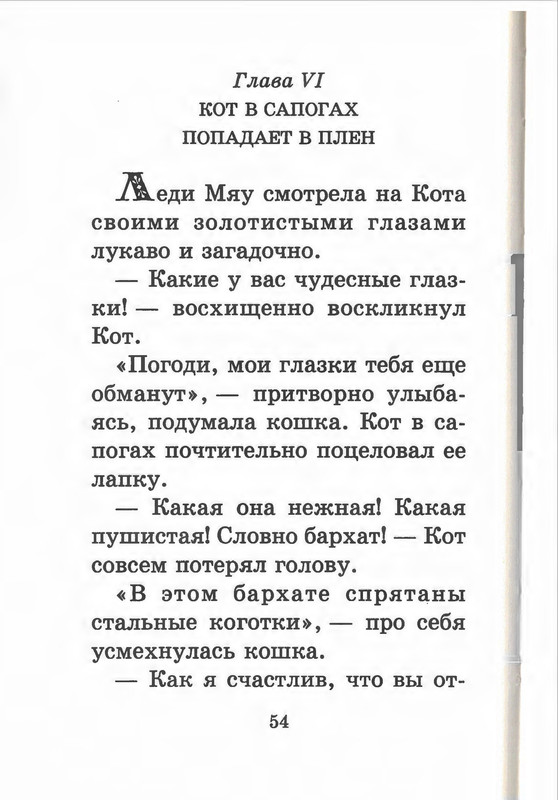 Глава VI
КОТ В САПОГАХ
ПОПАДАЕТ В ПЛЕН

Леди Мяу смотрела на Кота своими золотистыми глазами лукаво и загадочно.

— Какие у вас чудесные глазки! — восхищенно воскликнул Кот.

«Погоди, мои глазки тебя еще обманут», — притворно улыбаясь, подумала кошка. Кот в сапогах почтительно поцеловал ее лапку.

— Какая она нежная! Какая пушистая! Словно бархат! — Кот совсем потерял голову.

«В этом бархате спрятаны стальные коготки», — про себя усмехнулась кошка.

— Как я счастлив, что вы от-

54